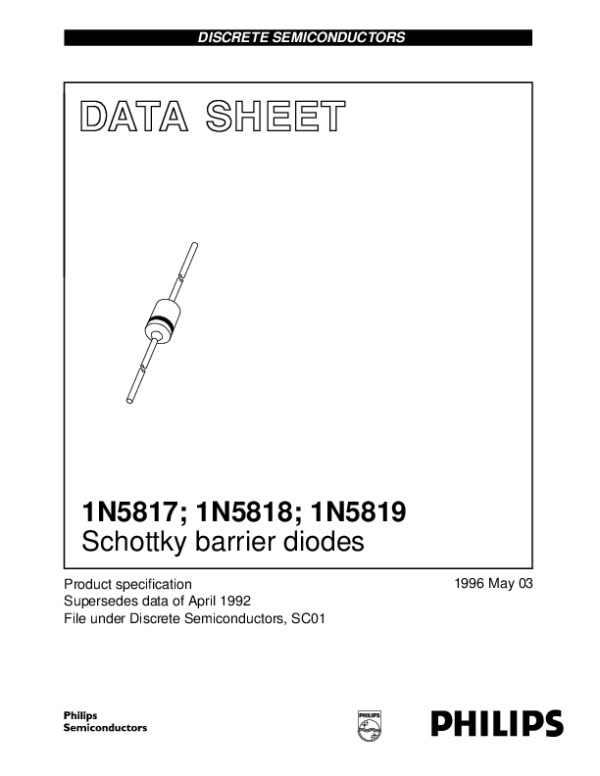 DISCRETE SEMICONDUCTORS

DATA SHEET

1N5817; 1N5818; 1N5819
Schottky barrier diodes

Product specification
Supersedes data of April 1992
File under Discrete Semiconductors, SC01

1996 May 03

Philips
Semiconductors

PHILIPS

PHILIPS